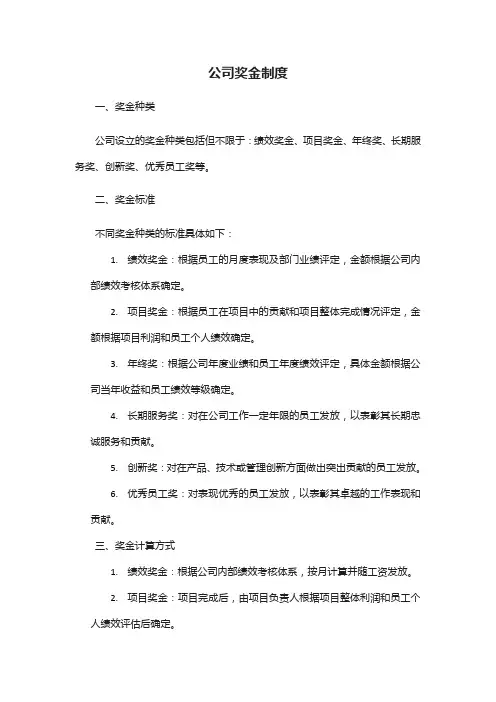 公司奖金制度

一、奖金种类

公司设立的奖金种类包括但不限于：绩效奖金、项目奖金、年终奖、长期服务奖、创新奖、优秀员工奖等。

二、奖金标准

不同奖金种类的标准具体如下：

1. 绩效奖金：根据员工的月度表现及部门业绩评定，金额根据公司内部绩效考核体系确定。

2. 项目奖金：根据员工在项目中的贡献和项目整体完成情况评定，金额根据项目利润和员工个人绩效确定。

3. 年终奖：根据公司年度业绩和员工年度绩效评定，具体金额根据公司当年收益和员工绩效等级确定。

4. 长期服务奖：对在公司工作一定年限的员工发放，以表彰其长期忠诚服务和贡献。

5. 创新奖：对在产品、技术或管理创新方面做出突出贡献的员工发放。

6. 优秀员工奖：对表现优秀的员工发放，以表彰其卓越的工作表现和贡献。

三、奖金计算方式

1. 绩效奖金：根据公司内部绩效考核体系，按月计算并随工资发放。

2. 项目奖金：项目完成后，由项目负责人根据项目整体利润和员工个人绩效评估后确定。